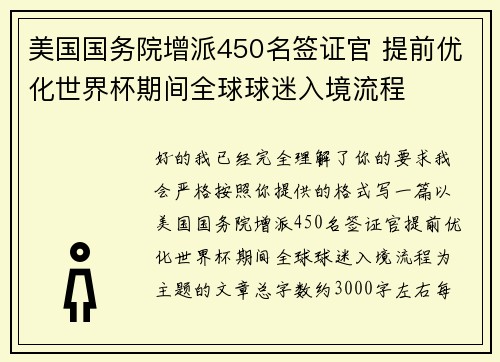 美国国务院增派450名签证官 提前优化世界杯期间全球球迷入境流程

好的我已经完全理解了你的要求我会严格按照你提供的格式写一篇以美国国务院增派450名签证官提前优化世界杯期间全球球迷入境流程为主题的文章总字数约3000字左右每